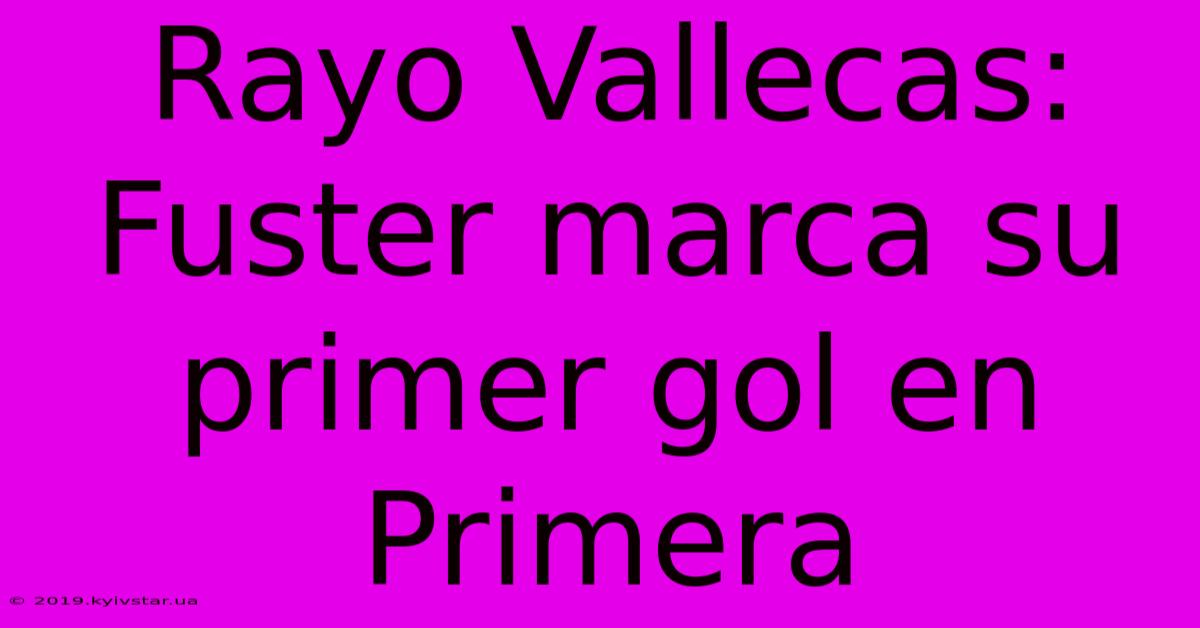 Rayo Vallecas: Fuster marca su primer gol en Primera

© 2019.kyivstar.ua